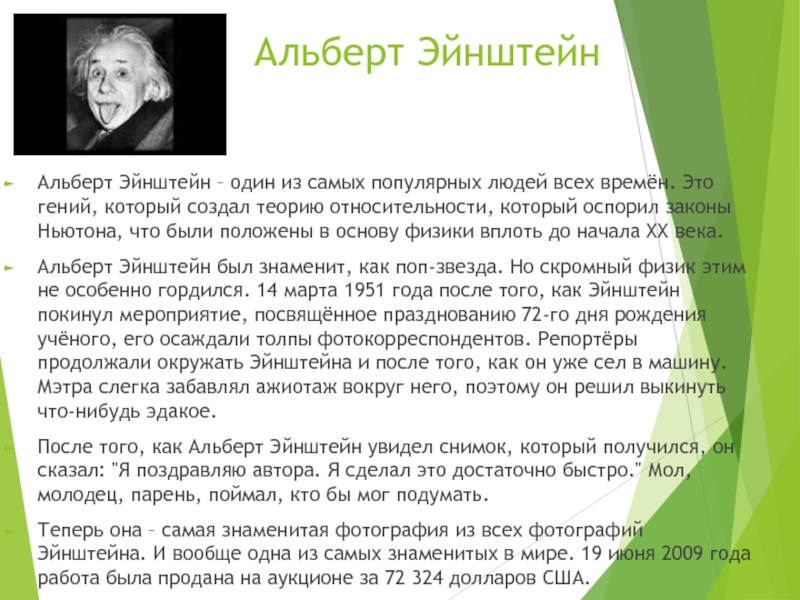 Альберт Эйнштейн

► Альберт Эйнштейн – один из самых популярных людей всех времён. Это гений, который создал теорию относительности, который оспорил законы Ньютона, что были положены в основу физики вплоть до начала XX века.

► Альберт Эйнштейн был знаменит, как поп-звезда. Но скромный физик этим не особенно гордился. 14 марта 1951 года после того, как Эйнштейн покинул мероприятие, посвящённое празднованию 72-го дня рождения учёного, его осаждали толпы фотокорреспондентов. Репортёры продолжали окружать Эйнштейна и после того, как он уже сел в машину. Мэтра слегка забавлял ажиотаж вокруг него, поэтому он решил выкинуть что-нибудь эдакое.

► После того, как Альберт Эйнштейн увидел снимок, который получился, он сказал: "Я поздравляю автора. Я сделал это достаточно быстро." Мол, молодец, парень, поймал, кто бы мог подумать.

► Теперь она – самая знаменитая фотография из всех фотографий Эйнштейна. И вообще одна из самых знаменитых в мире. 19 июня 2009 года работа была продана на аукционе за 72 324 долларов США.